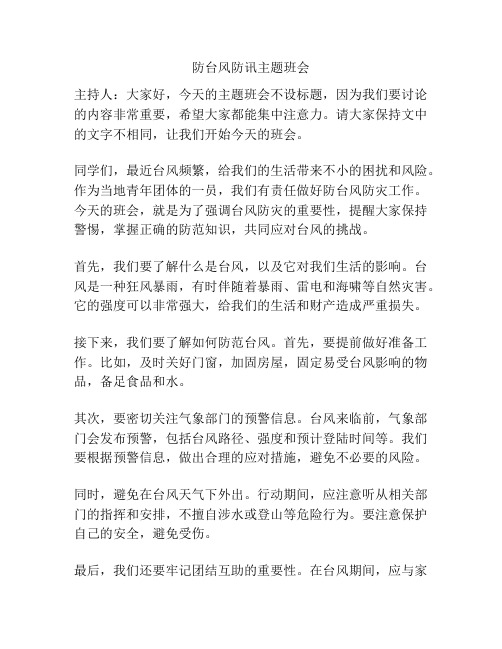 防台风防讯主题班会

主持人：大家好，今天的主题班会不设标题，因为我们要讨论的内容非常重要，希望大家都能集中注意力。请大家保持文中的文字不相同，让我们开始今天的班会。

同学们，最近台风频繁，给我们的生活带来不小的困扰和风险。作为当地青年团体的一员，我们有责任做好防台风防灾工作。今天的班会，就是为了强调台风防灾的重要性，提醒大家保持警惕，掌握正确的防范知识，共同应对台风的挑战。

首先，我们要了解什么是台风，以及它对我们生活的影响。台风是一种狂风暴雨，有时伴随着暴雨、雷电和海啸等自然灾害。它的强度可以非常强大，给我们的生活和财产造成严重损失。

接下来，我们要了解如何防范台风。首先，要提前做好准备工作。比如，及时关好门窗，加固房屋，固定易受台风影响的物品，备足食品和水。

其次，要密切关注气象部门的预警信息。台风来临前，气象部门会发布预警，包括台风路径、强度和预计登陆时间等。我们要根据预警信息，做出合理的应对措施，避免不必要的风险。

同时，避免在台风天气下外出。行动期间，应注意听从相关部门的指挥和安排，不擅自涉水或登山等危险行为。要注意保护自己的安全，避免受伤。

最后，我们还要牢记团结互助的重要性。在台风期间，应与家